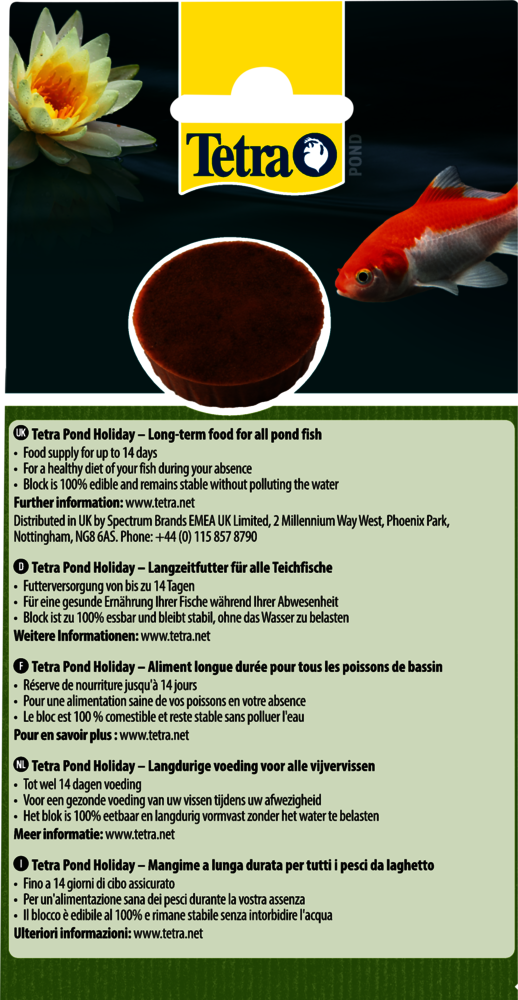 Tetra POND

UK Tetra Pond Holiday – Long-term food for all pond fish
• Food supply for up to 14 days
• For a healthy diet of your fish during your absence
• Block is 100% edible and remains stable without polluting the water
Further information: www.tetra.net
Distributed in UK by Spectrum Brands EMEA UK Limited, 2 Millennium Way West, Phoenix Park, Nottingham, NG8 6AS. Phone: +44 (0) 115 857 8790

D Tetra Pond Holiday – Langzeitfutter für alle Teichfische
• Futterversorgung von bis zu 14 Tagen
• Für eine gesunde Ernährung Ihrer Fische während Ihrer Abwesenheit
• Block ist zu 100% essbar und bleibt stabil, ohne das Wasser zu belasten
Weitere Informationen: www.tetra.net

F Tetra Pond Holiday – Aliment longue durée pour tous les poissons de bassin
• Réserve de nourriture jusqu'à 14 jours
• Pour une alimentation saine de vos poissons en votre absence
• Le bloc est 100 % comestible et reste stable sans polluer l'eau
Pour en savoir plus : www.tetra.net

NL Tetra Pond Holiday – Langdurige voeding voor alle vijvervissen
• Tot wel 14 dagen voeding
• Voor een gezonde voeding van uw vissen tijdens uw afwezigheid
• Het blok is 100% eetbaar en langdurig vormvast zonder het water te belasten
Meer informatie: www.tetra.net

I Tetra Pond Holiday – Mangime a lunga durata per tutti i pesci da laghetto
• Fino a 14 giorni di cibo assicurato
• Per un'alimentazione sana dei pesci durante la vostra assenza
• Il blocco è edibile al 100% e rimane stabile senza intorbidire l'acqua
Ulteriori informazioni: www.tetra.net